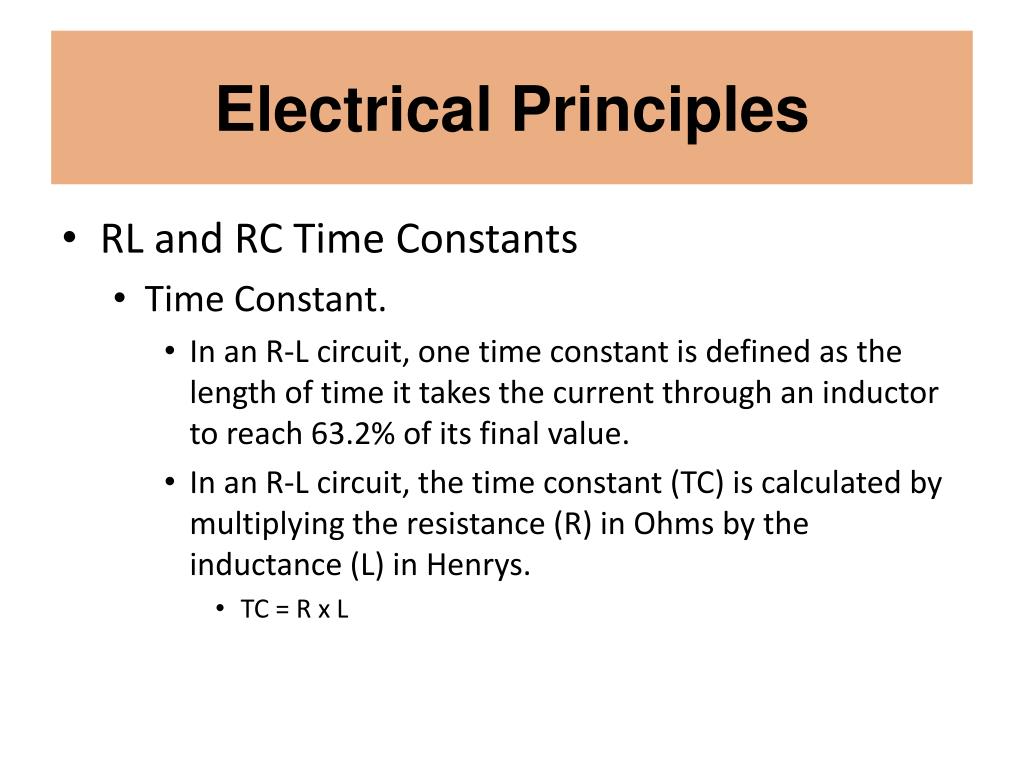 Electrical Principles

• RL and RC Time Constants
• Time Constant.
• In an R-L circuit, one time constant is defined as the length of time it takes the current through an inductor to reach 63.2% of its final value.
• In an R-L circuit, the time constant (TC) is calculated by multiplying the resistance (R) in Ohms by the inductance (L) in Henrys.
• TC = R x L